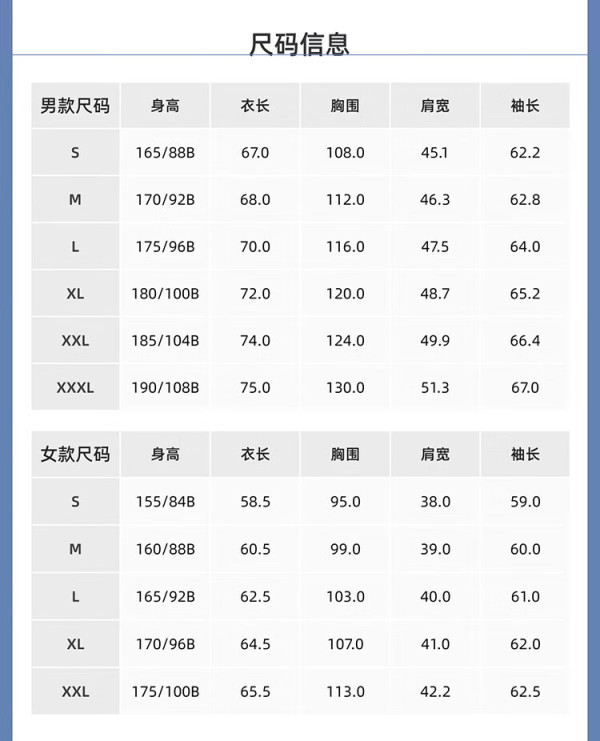 尺码信息

| 男款尺码 | 身高 | 衣长 | 胸围 | 肩宽 | 袖长 |
|---|---|---|---|---|---|
| S | 165/88B | 67.0 | 108.0 | 45.1 | 62.2 |
| M | 170/92B | 68.0 | 112.0 | 46.3 | 62.8 |
| L | 175/96B | 70.0 | 116.0 | 47.5 | 64.0 |
| XL | 180/100B | 72.0 | 120.0 | 48.7 | 65.2 |
| XXL | 185/104B | 74.0 | 124.0 | 49.9 | 66.4 |
| XXXL | 190/108B | 75.0 | 130.0 | 51.3 | 67.0 |

| 女款尺码 | 身高 | 衣长 | 胸围 | 肩宽 | 袖长 |
|---|---|---|---|---|---|
| S | 155/84B | 58.5 | 95.0 | 38.0 | 59.0 |
| M | 160/88B | 60.5 | 99.0 | 39.0 | 60.0 |
| L | 165/92B | 62.5 | 103.0 | 40.0 | 61.0 |
| XL | 170/96B | 64.5 | 107.0 | 41.0 | 62.0 |
| XXL | 175/100B | 65.5 | 113.0 | 42.2 | 62.5 |